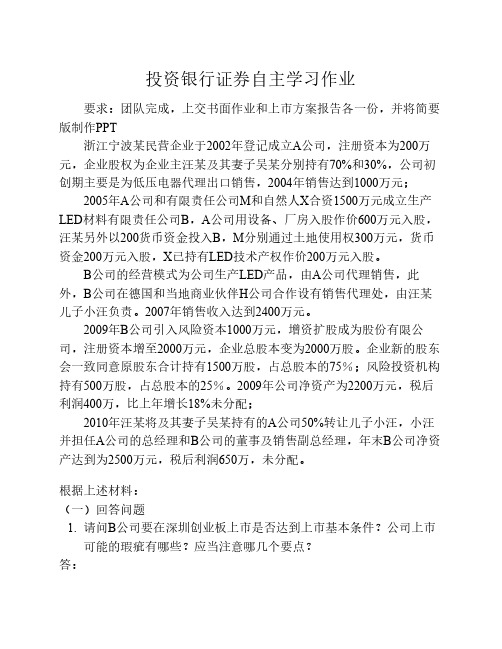 投资银行证券自主学习作业

要求：团队完成，上交书面作业和上市方案报告各一份，并将简要版制作PPT

浙江宁波某民营企业于2002年登记成立A公司，注册资本为200万元，企业股权为企业主汪某及其妻子吴某分别持有70%和30%，公司初创期主要是为低压电器代理出口销售，2004年销售达到1000万元；

2005年A公司和有限责任公司M和自然人X合资1500万元成立生产LED材料有限责任公司B，A公司用设备、厂房入股作价600万元入股，汪某另外以200货币资金投入B，M分别通过土地使用权300万元，货币资金200万元入股，X已持有LED技术产权作价200万元入股。

B公司的经营模式为公司生产LED产品，由A公司代理销售，此外，B公司在德国和当地商业伙伴H公司合作设有销售代理处，由汪某儿子小汪负责。2007年销售收入达到2400万元。

2009年B公司引入风险资本1000万元，增资扩股成为股份有限公司，注册资本增至2000万元，企业总股本变为2000万股。企业新的股东会一致同意原股东合计持有1500万股，占总股本的75%；风险投资机构持有500万股，占总股本的25%。2009年公司净资产为2200万元，税后利润400万，比上年增长18%未分配；

2010年汪某将及其妻子吴某持有的A公司50%转让儿子小汪，小汪并担任A公司的总经理和B公司的董事及销售副总经理，年末B公司净资产达到为2500万元，税后利润650万，未分配。

根据上述材料：
（一）回答问题
1. 请问B公司要在深圳创业板上市是否达到上市基本条件？公司上市可能的瑕疵有哪些？应当注意哪几个要点？
答：